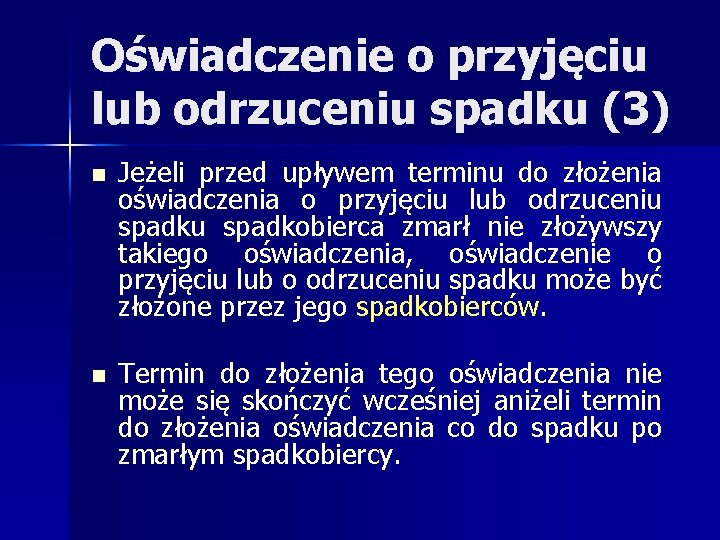 Oświadczenie o przyjęciu lub odrzuceniu spadku (3)

Jeżeli przed upływem terminu do złożenia oświadczenia o przyjęciu lub odrzuceniu spadku spadkobierca zmarł nie złożywszy takiego oświadczenia, oświadczenie o przyjęciu lub o odrzuceniu spadku może być złożone przez jego spadkobierców.

Termin do złożenia tego oświadczenia nie może się skończyć wcześniej aniżeli termin do złożenia oświadczenia co do spadku po zmarłym spadkobiercy.